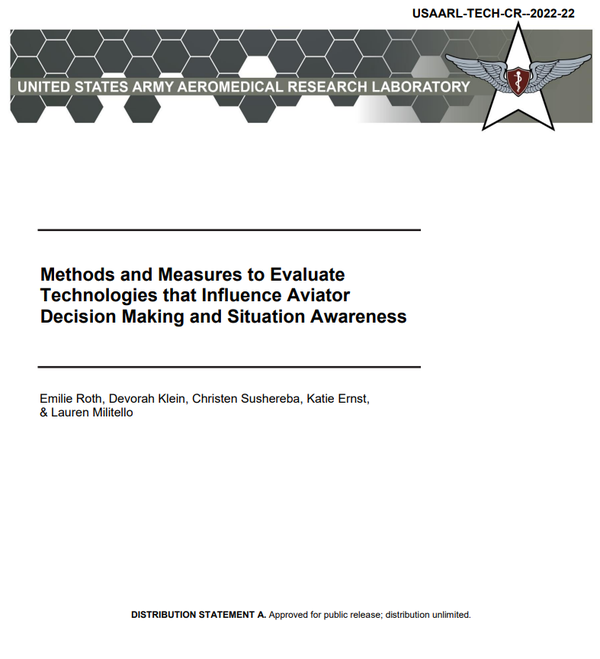 USAARL-TECH-CR--2022-22

UNITED STATES ARMY AEROMEDICAL RESEARCH LABORATORY

Methods and Measures to Evaluate Technologies that Influence Aviator Decision Making and Situation Awareness

Emilie Roth, Devorah Klein, Christen Sushereba, Katie Ernst, & Lauren Militello

DISTRIBUTION STATEMENT A. Approved for public release; distribution unlimited.